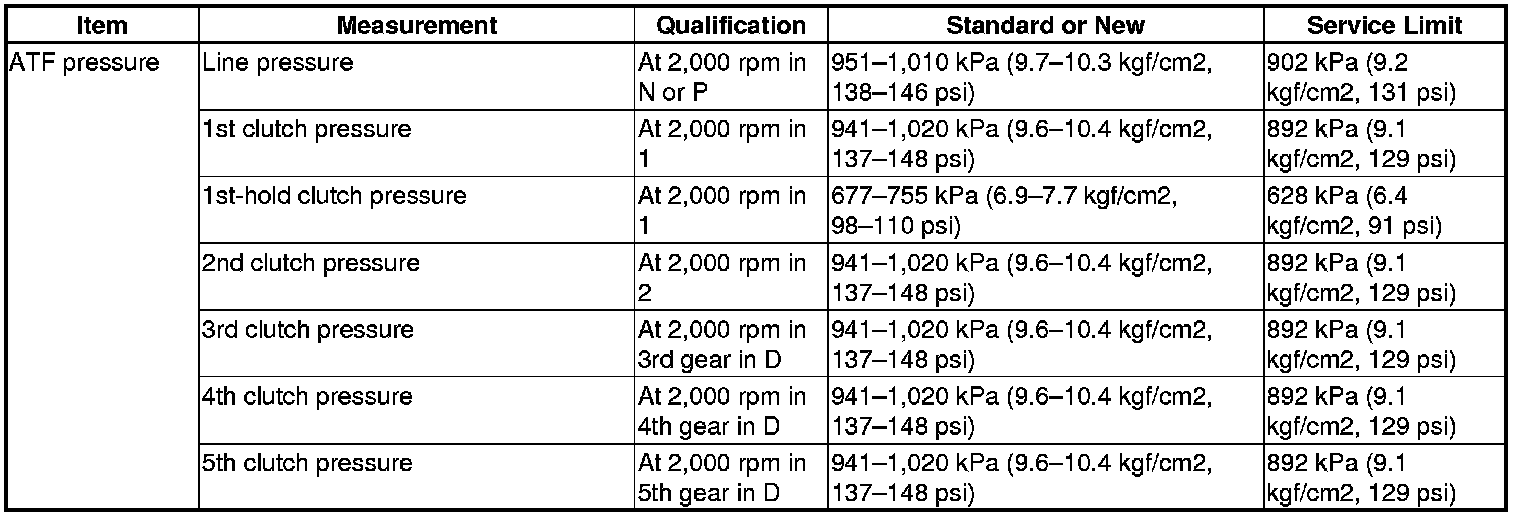 | Item | Measurement | Qualification | Standard or New | Service Limit |
|---|---|---|---|---|
| ATF pressure | Line pressure | At 2,000 rpm in N or P | 951–1,010 kPa (9.7–10.3 kgf/cm2, 138–146 psi) | 902 kPa (9.2 kgf/cm2, 131 psi) |
| | 1st clutch pressure | At 2,000 rpm in 1 | 941–1,020 kPa (9.6–10.4 kgf/cm2, 137–148 psi) | 892 kPa (9.1 kgf/cm2, 129 psi) |
| | 1st-hold clutch pressure | At 2,000 rpm in 1 | 677–755 kPa (6.9–7.7 kgf/cm2, 98–110 psi) | 628 kPa (6.4 kgf/cm2, 91 psi) |
| | 2nd clutch pressure | At 2,000 rpm in 2 | 941–1,020 kPa (9.6–10.4 kgf/cm2, 137–148 psi) | 892 kPa (9.1 kgf/cm2, 129 psi) |
| | 3rd clutch pressure | At 2,000 rpm in 3rd gear in D | 941–1,020 kPa (9.6–10.4 kgf/cm2, 137–148 psi) | 892 kPa (9.1 kgf/cm2, 129 psi) |
| | 4th clutch pressure | At 2,000 rpm in 4th gear in D | 941–1,020 kPa (9.6–10.4 kgf/cm2, 137–148 psi) | 892 kPa (9.1 kgf/cm2, 129 psi) |
| | 5th clutch pressure | At 2,000 rpm in 5th gear in D | 941–1,020 kPa (9.6–10.4 kgf/cm2, 137–148 psi) | 892 kPa (9.1 kgf/cm2, 129 psi) |